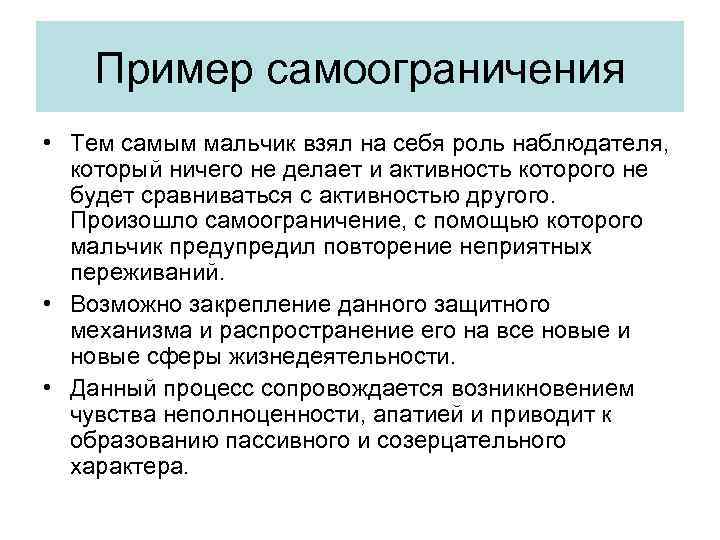 Пример самоограничения

• Тем самым мальчик взял на себя роль наблюдателя, который ничего не делает и активность которого не будет сравниваться с активностью другого. Произошло самоограничение, с помощью которого мальчик предупредил повторение неприятных переживаний.

• Возможно закрепление данного защитного механизма и распространение его на все новые и новые сферы жизнедеятельности.

• Данный процесс сопровождается возникновением чувства неполноценности, апатией и приводит к образованию пассивного и созерцательного характера.